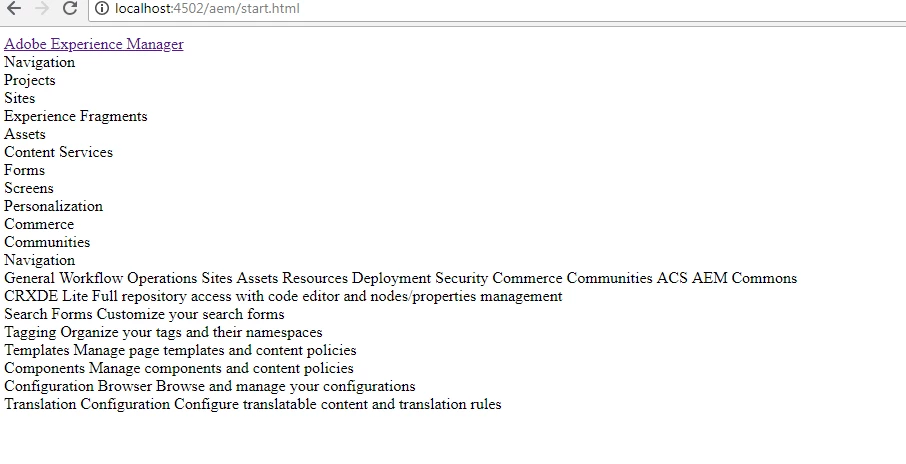 localhost:4502/aem/start.html

Adobe Experience Manager
Navigation
Projects
Sites
Experience Fragments
Assets
Content Services
Forms
Screens
Personalization
Commerce
Communities
Navigation
General Workflow Operations Sites Assets Resources Deployment Security Commerce Communities ACS AEM Commons
CRXDE Lite Full repository access with code editor and nodes/properties management
Search Forms Customize your search forms
Tagging Organize your tags and their namespaces
Templates Manage page templates and content policies
Components Manage components and content policies
Configuration Browser Browse and manage your configurations
Translation Configuration Configure translatable content and translation rules